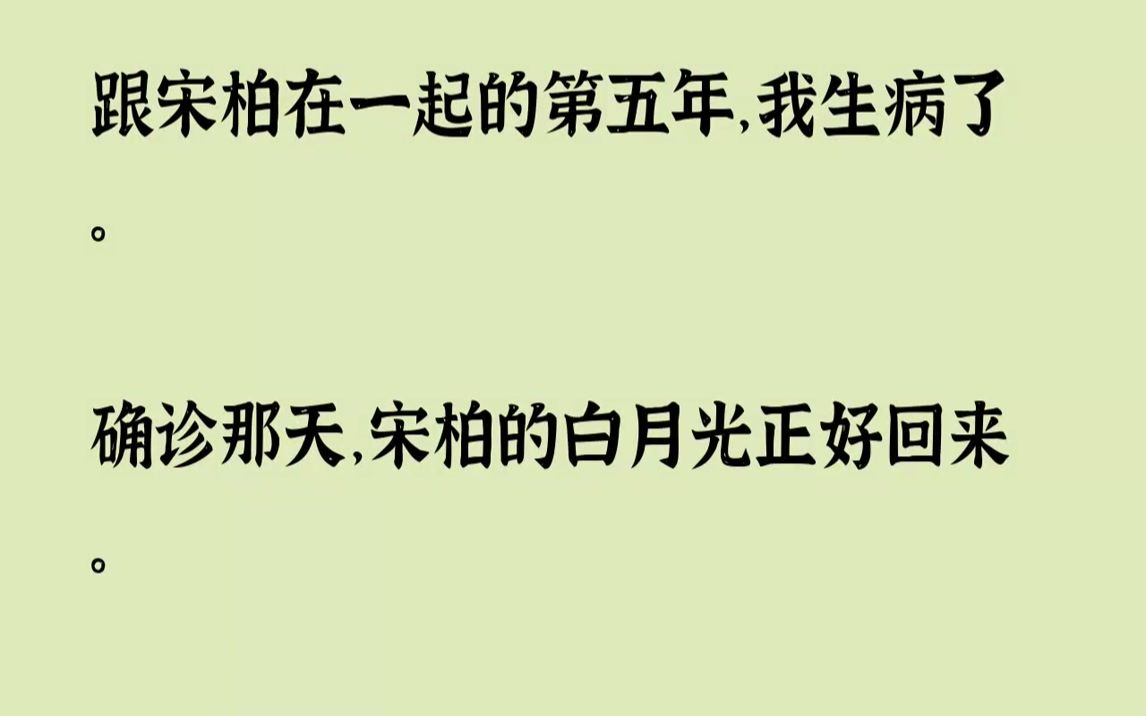 跟宋柏在一起的第五年,我生病了。

确诊那天,宋柏的白月光正好回来。